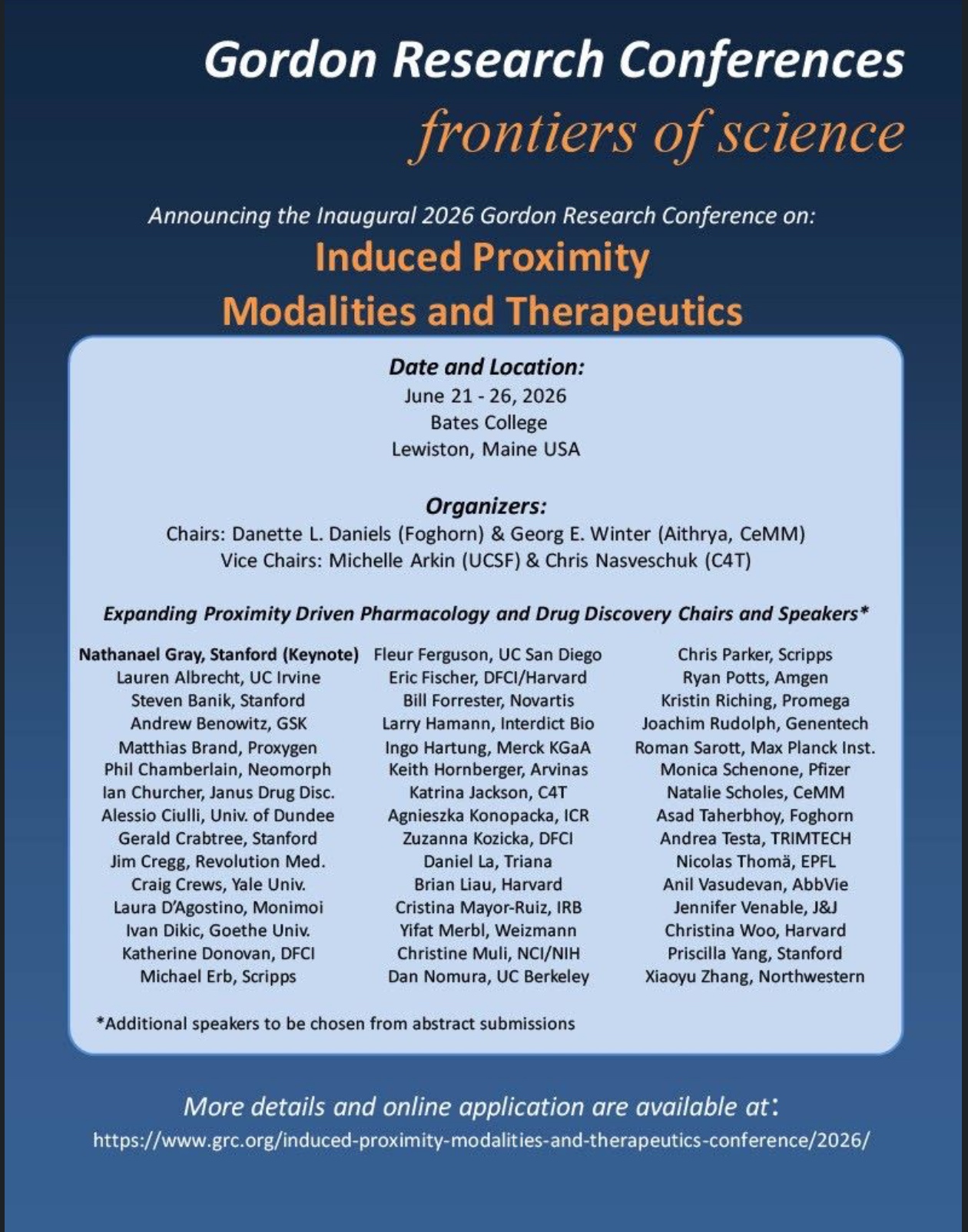 Gordon Research Conferences
frontiers of science

Announcing the Inaugural 2026 Gordon Research Conference on:
Induced Proximity
Modalities and Therapeutics

Date and Location:
June 21 - 26, 2026
Bates College
Lewiston, Maine USA

Organizers:
Chairs: Danette L. Daniels (Foghorn) & Georg E. Winter (Aithrya, CeMM)
Vice Chairs: Michelle Arkin (UCSF) & Chris Nasveschuk (C4T)

Expanding Proximity Driven Pharmacology and Drug Discovery Chairs and Speakers*

Nathanael Gray, Stanford (Keynote)
Lauren Albrecht, UC Irvine
Steven Banik, Stanford
Andrew Benowitz, GSK
Matthias Brand, Proxygen
Phil Chamberlain, Neomorph
Ian Churcher, Janus Drug Disc.
Alessio Ciulli, Univ. of Dundee
Gerald Crabtree, Stanford
Jim Cregg, Revolution Med.
Craig Crews, Yale Univ.
Laura D'Agostino, Monimoi
Ivan Dikic, Goethe Univ.
Katherine Donovan, DFCI
Michael Erb, Scripps

Fleur Ferguson, UC San Diego
Eric Fischer, DFCI/Harvard
Bill Forrester, Novartis
Larry Hamann, Interdict Bio
Ingo Hartung, Merck KGaA
Keith Hornberger, Arvinas
Katrina Jackson, C4T
Agnieszka Konopacka, ICR
Zuzanna Kozicka, DFCI
Daniel La, Triana
Brian Liau, Harvard
Cristina Mayor-Ruiz, IRB
Yifat Merbl, Weizmann
Christine Muli, NCI/NIH
Dan Nomura, UC Berkeley

Chris Parker, Scripps
Ryan Potts, Amgen
Kristin Riching, Promega
Joachim Rudolph, Genentech
Roman Sarott, Max Planck Inst.
Monica Schenone, Pfizer
Natalie Scholes, CeMM
Asad Taherbhoy, Foghorn
Andrea Testa, TRIMTECH
Nicolas Thomä, EPFL
Anil Vasudevan, AbbVie
Jennifer Venable, J&J
Christina Woo, Harvard
Priscilla Yang, Stanford
Xiaoyu Zhang, Northwestern

*Additional speakers to be chosen from abstract submissions

More details and online application are available at:
https://www.grc.org/induced-proximity-modalities-and-therapeutics-conference/2026/